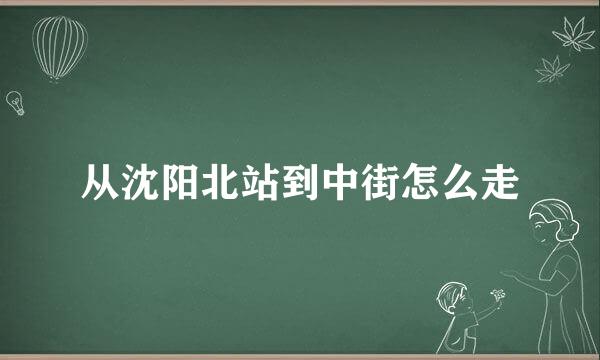 从沈阳北站到中街怎么走